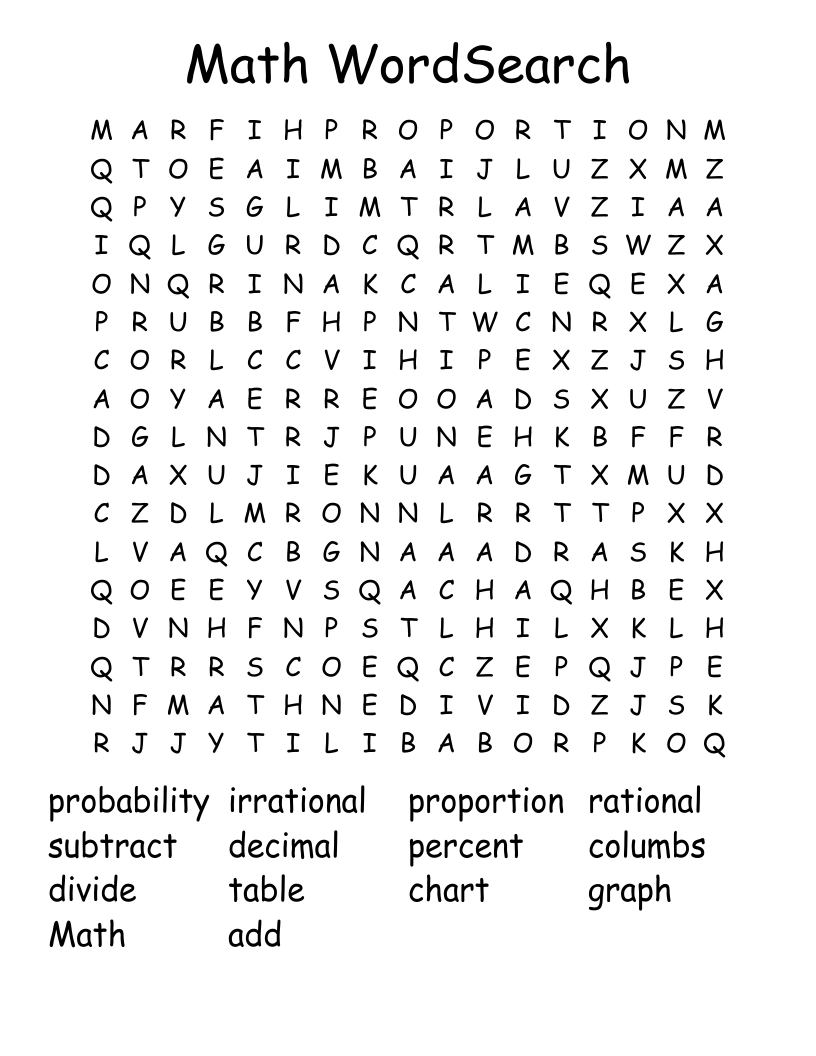 Math WordSearch

M A R F I H P R O P O R T I O N M
Q T O E A I M B A I J L U Z X M Z
Q P Y S G L I M T R L A V Z I A A
I Q L G U R D C Q R T M B S W Z X
O N Q R I N A K C A L I E Q E X A
P R U B B F H P N T W C N R X L G
C O R L C C V I H I P E X Z J S H
A O Y A E R R E O O A D S X U Z V
D G L N T R J P U N E H K B F F R
D A X U J I E K U A A G T X M U D
C Z D L M R O N N L R R T T P X X
L V A Q C B G N A A A D R A S K H
Q O E E Y V S Q A C H A Q H B E X
D V N H F N P S T L H I L X K L H
Q T R R S C O E Q C Z E P Q J P E
N F M A T H N E D I V I D Z J S K
R J J Y T I L I B A B O R P K O Q

probability irrational proportion rational
subtract decimal percent columbs
divide table chart graph
Math add